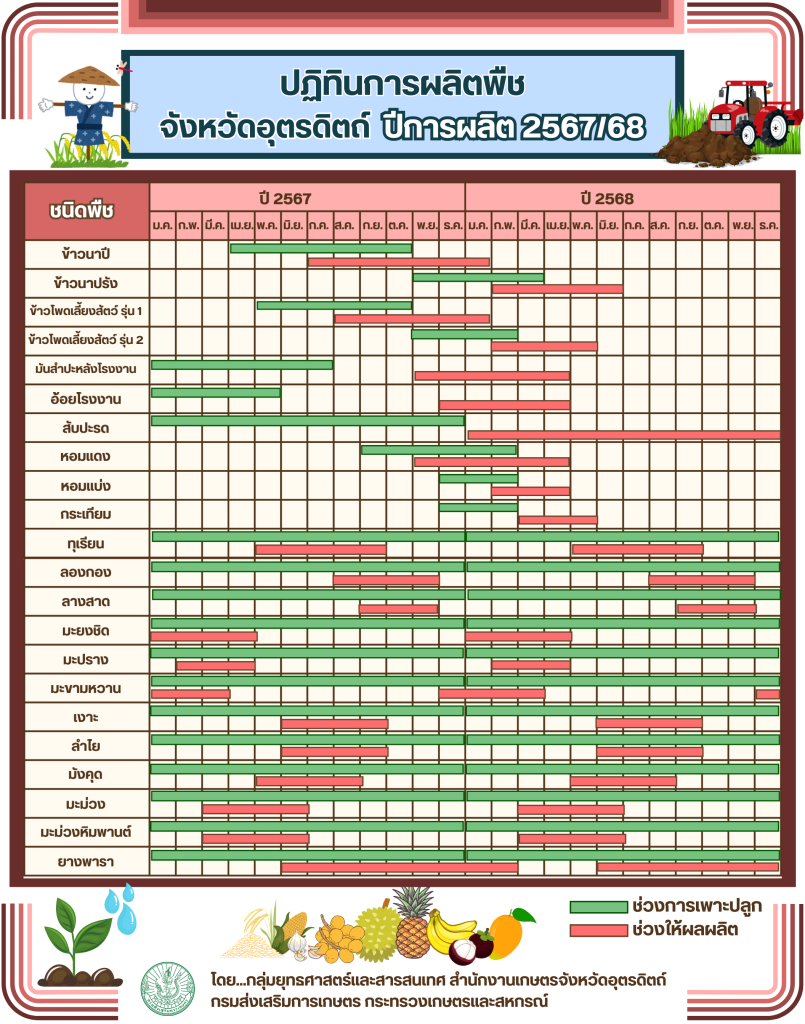 ปฏิทินการผลิตพืช
จังหวัดอุตรดิตถ์ ปีการผลิต 2567/68

| ชนิดพืช | ปี 2567 | | | | | | | | | | | | ปี 2568 | | | | | | | | | | | |
|---|---|---|---|---|---|---|---|---|---|---|---|---|---|---|---|---|---|---|---|---|---|---|---|---|
| | ม.ค. | ก.พ. | มี.ค. | เม.ย. | พ.ค. | มิ.ย. | ก.ค. | ส.ค. | ก.ย. | ต.ค. | พ.ย. | ธ.ค. | ม.ค. | ก.พ. | มี.ค. | เม.ย. | พ.ค. | มิ.ย. | ก.ค. | ส.ค. | ก.ย. | ต.ค. | พ.ย. | ธ.ค. |
| ข้าวนาปี | | | | | | | | | | | | | | | | | | | | | | | | |
| ข้าวนาปรัง | | | | | | | | | | | | | | | | | | | | | | | | |
| ข้าวโพดเลี้ยงสัตว์ รุ่น 1 | | | | | | | | | | | | | | | | | | | | | | | | |
| ข้าวโพดเลี้ยงสัตว์ รุ่น 2 | | | | | | | | | | | | | | | | | | | | | | | | |
| มันสำปะหลังโรงงาน | | | | | | | | | | | | | | | | | | | | | | | | |
| อ้อยโรงงาน | | | | | | | | | | | | | | | | | | | | | | | | |
| สับปะรด | | | | | | | | | | | | | | | | | | | | | | | | |
| หอมแดง | | | | | | | | | | | | | | | | | | | | | | | | |
| หอมแบ่ง | | | | | | | | | | | | | | | | | | | | | | | | |
| กระเทียม | | | | | | | | | | | | | | | | | | | | | | | | |
| ทุเรียน | | | | | | | | | | | | | | | | | | | | | | | | |
| ลองกอง | | | | | | | | | | | | | | | | | | | | | | | | |
| ลางสาด | | | | | | | | | | | | | | | | | | | | | | | | |
| มะยงชิด | | | | | | | | | | | | | | | | | | | | | | | | |
| มะปราง | | | | | | | | | | | | | | | | | | | | | | | | |
| มะขามหวาน | | | | | | | | | | | | | | | | | | | | | | | | |
| เงาะ | | | | | | | | | | | | | | | | | | | | | | | | |
| ลำไย | | | | | | | | | | | | | | | | | | | | | | | | |
| มังคุด | | | | | | | | | | | | | | | | | | | | | | | | |
| มะม่วง | | | | | | | | | | | | | | | | | | | | | | | | |
| มะม่วงหิมพานต์ | | | | | | | | | | | | | | | | | | | | | | | | |
| ยางพารา | | | | | | | | | | | | | | | | | | | | | | | | |

ช่วงการเพาะปลูก
ช่วงให้ผลผลิต

โดย...กลุ่มยุทธศาสตร์และสารสนเทศ สำนักงานเกษตรจังหวัดอุตรดิตถ์
กรมส่งเสริมการเกษตร กระทรวงเกษตรและสหกรณ์